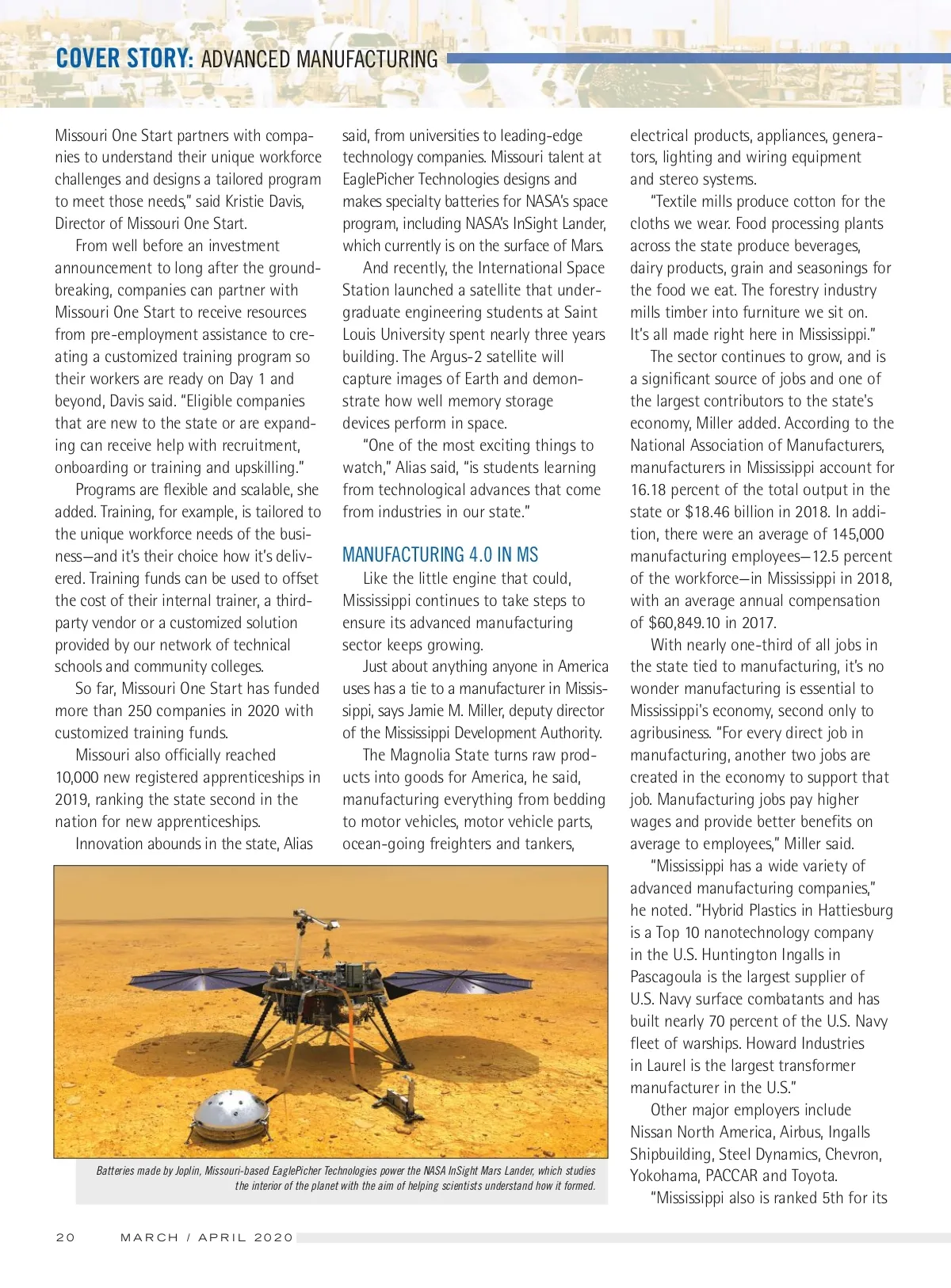 COVER STORY: ADVANCED MANUFACTURING

Missouri One Start partners with companies to understand their unique workforce challenges and designs a tailored program to meet those needs," said Kristie Davis, Director of Missouri One Start.

From well before an investment announcement to long after the groundbreaking, companies can partner with Missouri One Start to receive resources from pre-employment assistance to creating a customized training program so their workers are ready on Day 1 and beyond, Davis said. "Eligible companies that are new to the state or are expanding can receive help with recruitment, onboarding or training and upskilling."

Programs are flexible and scalable, she added. Training, for example, is tailored to the unique workforce needs of the business—and it's their choice how it's delivered. Training funds can be used to offset the cost of their internal trainer, a third-party vendor or a customized solution provided by our network of technical schools and community colleges.

So far, Missouri One Start has funded more than 250 companies in 2020 with customized training funds.

Missouri also officially reached 10,000 new registered apprenticeships in 2019, ranking the state second in the nation for new apprenticeships.

Innovation abounds in the state, Alias said, from universities to leading-edge technology companies. Missouri talent at EaglePicher Technologies designs and makes specialty batteries for NASA's space program, including NASA's InSight Lander, which currently is on the surface of Mars.

And recently, the International Space Station launched a satellite that undergraduate engineering students at Saint Louis University spent nearly three years building. The Argus-2 satellite will capture images of Earth and demonstrate how well memory storage devices perform in space.

"One of the most exciting things to watch," Alias said, "is students learning from technological advances that come from industries in our state."

MANUFACTURING 4.0 IN MS

Like the little engine that could, Mississippi continues to take steps to ensure its advanced manufacturing sector keeps growing.

Just about anything anyone in America uses has a tie to a manufacturer in Mississippi, says Jamie M. Miller, deputy director of the Mississippi Development Authority.

The Magnolia State turns raw products into goods for America, he said, manufacturing everything from bedding to motor vehicles, motor vehicle parts, ocean-going freighters and tankers, electrical products, appliances, generators, lighting and wiring equipment and stereo systems.

"Textile mills produce cotton for the cloths we wear. Food processing plants across the state produce beverages, dairy products, grain and seasonings for the food we eat. The forestry industry mills timber into furniture we sit on. It's all made right here in Mississippi."

The sector continues to grow, and is a significant source of jobs and one of the largest contributors to the state's economy, Miller added. According to the National Association of Manufacturers, manufacturers in Mississippi account for 16.18 percent of the total output in the state or $18.46 billion in 2018. In addition, there were an average of 145,000 manufacturing employees—12.5 percent of the workforce—in Mississippi in 2018, with an average annual compensation of $60,849.10 in 2017.

With nearly one-third of all jobs in the state tied to manufacturing, it's no wonder manufacturing is essential to Mississippi's economy, second only to agribusiness. "For every direct job in manufacturing, another two jobs are created in the economy to support that job. Manufacturing jobs pay higher wages and provide better benefits on average to employees," Miller said.

"Mississippi has a wide variety of advanced manufacturing companies," he noted. "Hybrid Plastics in Hattiesburg is a Top 10 nanotechnology company in the U.S. Huntington Ingalls in Pascagoula is the largest supplier of U.S. Navy surface combatants and has built nearly 70 percent of the U.S. Navy fleet of warships. Howard Industries in Laurel is the largest transformer manufacturer in the U.S."

Other major employers include Nissan North America, Airbus, Ingalls Shipbuilding, Steel Dynamics, Chevron, Yokohama, PACCAR and Toyota.

"Mississippi also is ranked 5th for its

Batteries made by Joplin, Missouri-based EaglePicher Technologies power the NASA InSight Mars Lander, which studies the interior of the planet with the aim of helping scientists understand how it formed.

20 MARCH / APRIL 2020